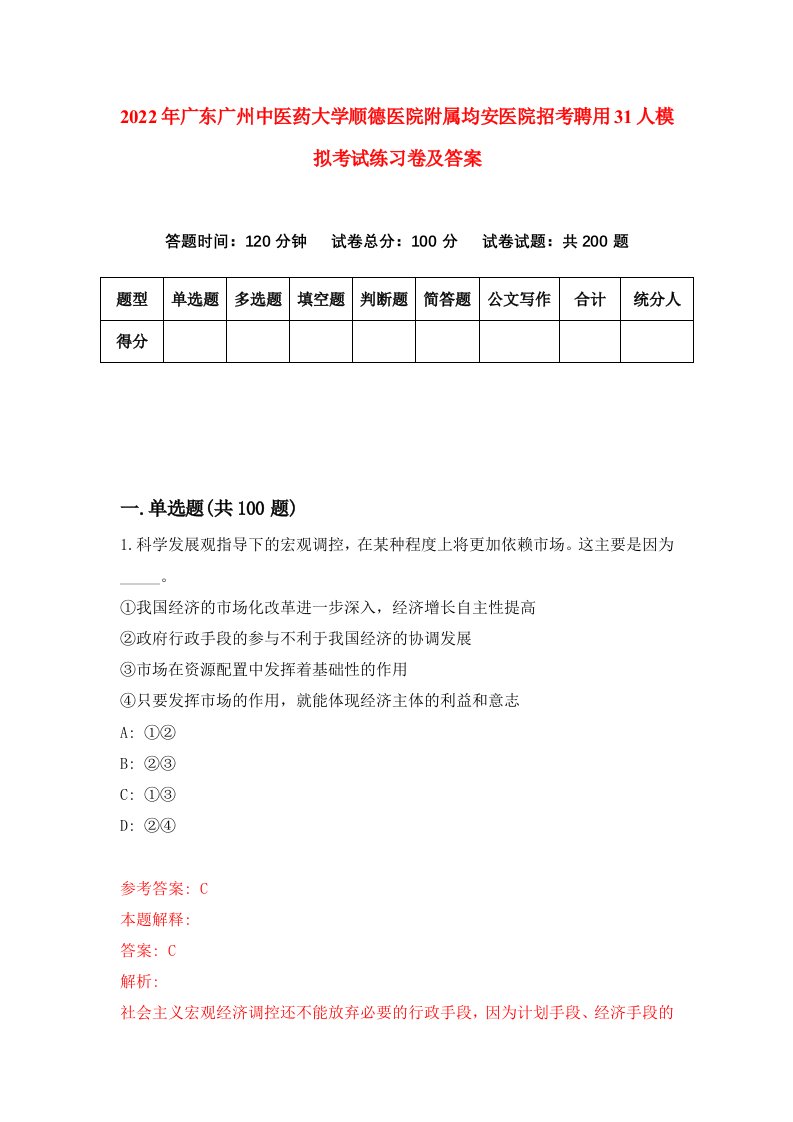 2022年广东广州中医药大学顺德医院附属均安医院招考聘用31人模拟考试练习卷及答案

答题时间：120分钟　试卷总分：100分　试卷试题：共200题

| 题型 | 单选题 | 多选题 | 填空题 | 判断题 | 简答题 | 公文写作 | 合计 | 统分人 |
|---|---|---|---|---|---|---|---|---|
| 得分 | | | | | | | | |

一.单选题(共100题)

1.科学发展观指导下的宏观调控，在某种程度上将更加依赖市场。这主要是因为_____。

①我国经济的市场化改革进一步深入，经济增长自主性提高
②政府行政手段的参与不利于我国经济的协调发展
③市场在资源配置中发挥着基础性的作用
④只要发挥市场的作用，就能体现经济主体的利益和意志
A: ①②
B: ②③
C: ①③
D: ②④

参考答案: C
本题解释:
答案: C
解析:
社会主义宏观经济调控还不能放弃必要的行政手段，因为计划手段、经济手段的